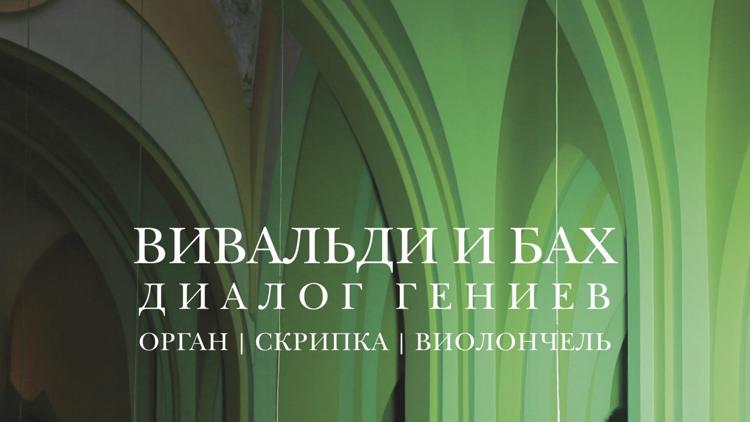 ВИВАЛЬДИ И БАХ
ДИАЛОГ ГЕНИЕВ
ОРГАН | СКРИПКА | ВИОЛОНЧЕЛЬ